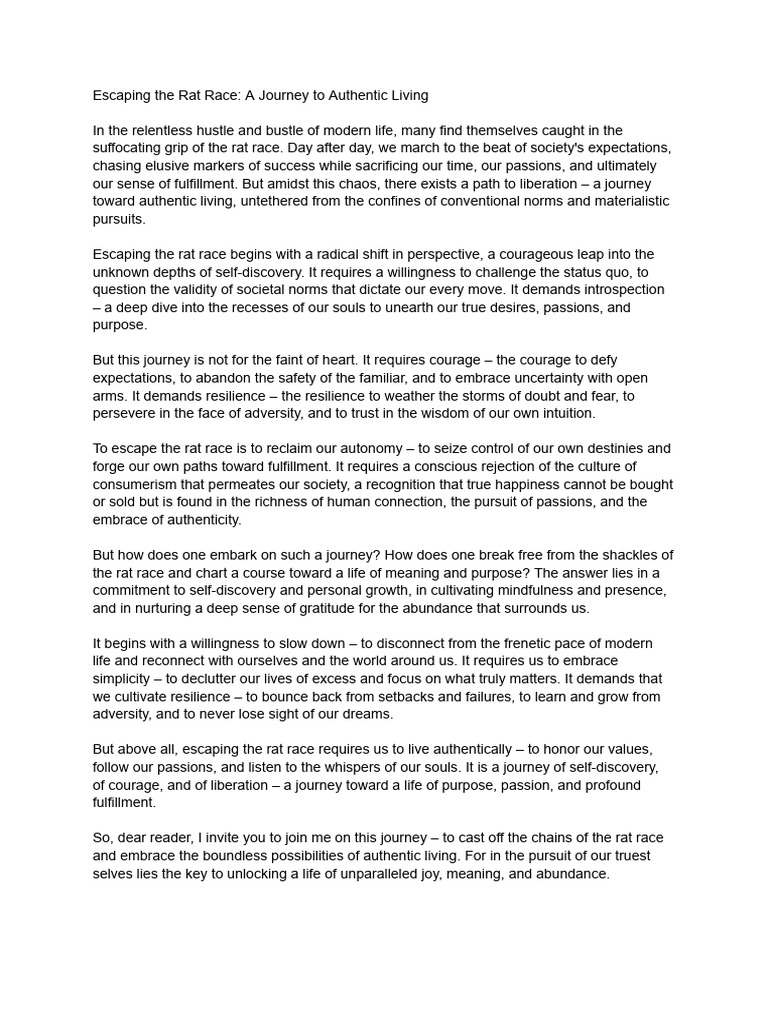 Escaping the Rat Race: A Journey to Authentic Living

In the relentless hustle and bustle of modern life, many find themselves caught in the suffocating grip of the rat race. Day after day, we march to the beat of society's expectations, chasing elusive markers of success while sacrificing our time, our passions, and ultimately our sense of fulfillment. But amidst this chaos, there exists a path to liberation – a journey toward authentic living, untethered from the confines of conventional norms and materialistic pursuits.

Escaping the rat race begins with a radical shift in perspective, a courageous leap into the unknown depths of self-discovery. It requires a willingness to challenge the status quo, to question the validity of societal norms that dictate our every move. It demands introspection – a deep dive into the recesses of our souls to unearth our true desires, passions, and purpose.

But this journey is not for the faint of heart. It requires courage – the courage to defy expectations, to abandon the safety of the familiar, and to embrace uncertainty with open arms. It demands resilience – the resilience to weather the storms of doubt and fear, to persevere in the face of adversity, and to trust in the wisdom of our own intuition.

To escape the rat race is to reclaim our autonomy – to seize control of our own destinies and forge our own paths toward fulfillment. It requires a conscious rejection of the culture of consumerism that permeates our society, a recognition that true happiness cannot be bought or sold but is found in the richness of human connection, the pursuit of passions, and the embrace of authenticity.

But how does one embark on such a journey? How does one break free from the shackles of the rat race and chart a course toward a life of meaning and purpose? The answer lies in a commitment to self-discovery and personal growth, in cultivating mindfulness and presence, and in nurturing a deep sense of gratitude for the abundance that surrounds us.

It begins with a willingness to slow down – to disconnect from the frenetic pace of modern life and reconnect with ourselves and the world around us. It requires us to embrace simplicity – to declutter our lives of excess and focus on what truly matters. It demands that we cultivate resilience – to bounce back from setbacks and failures, to learn and grow from adversity, and to never lose sight of our dreams.

But above all, escaping the rat race requires us to live authentically – to honor our values, follow our passions, and listen to the whispers of our souls. It is a journey of self-discovery, of courage, and of liberation – a journey toward a life of purpose, passion, and profound fulfillment.

So, dear reader, I invite you to join me on this journey – to cast off the chains of the rat race and embrace the boundless possibilities of authentic living. For in the pursuit of our truest selves lies the key to unlocking a life of unparalleled joy, meaning, and abundance.